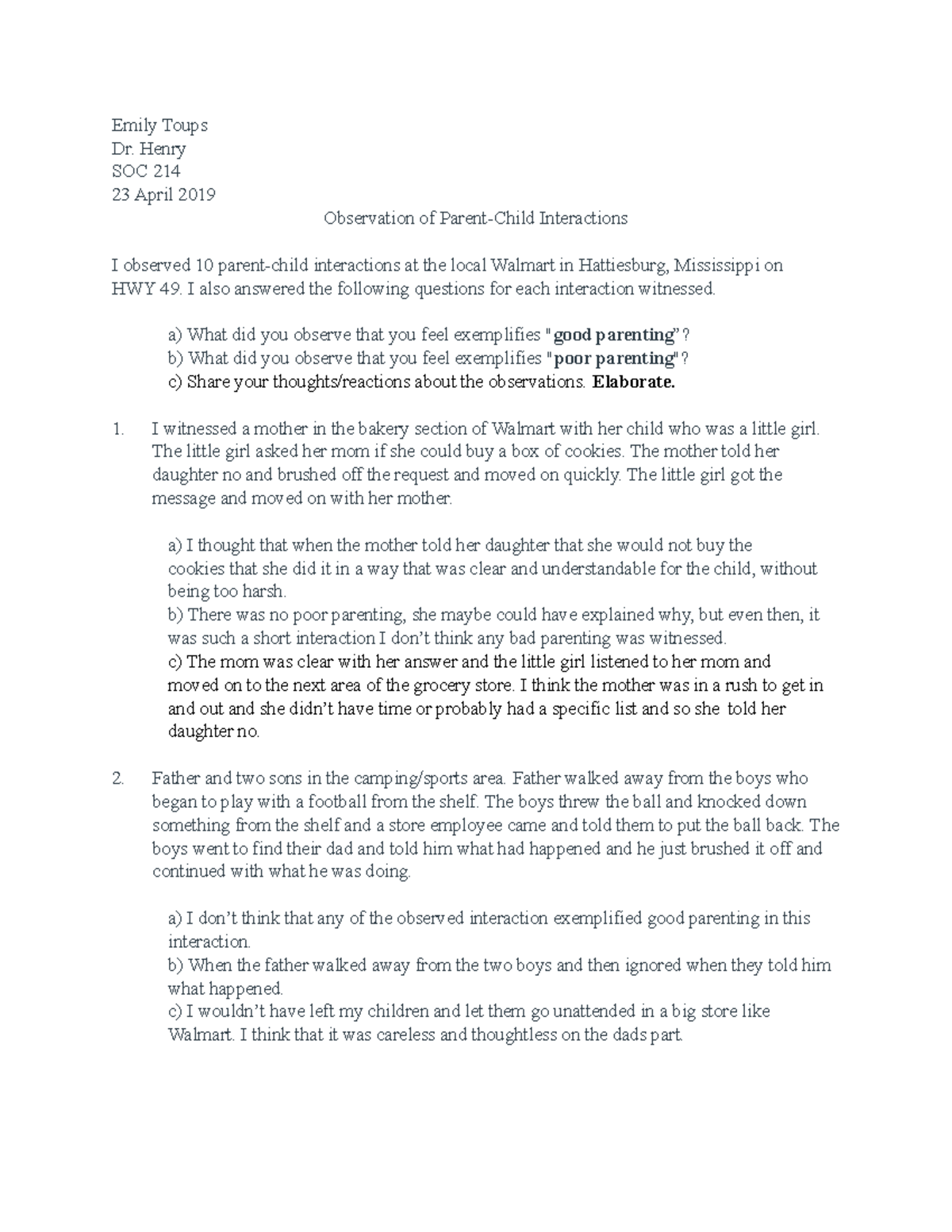 Emily Toups
Dr. Henry
SOC 214
23 April 2019

Observation of Parent-Child Interactions

I observed 10 parent-child interactions at the local Walmart in Hattiesburg, Mississippi on HWY 49. I also answered the following questions for each interaction witnessed.

a) What did you observe that you feel exemplifies "good parenting"?
b) What did you observe that you feel exemplifies "poor parenting"?
c) Share your thoughts/reactions about the observations. Elaborate.

1. I witnessed a mother in the bakery section of Walmart with her child who was a little girl. The little girl asked her mom if she could buy a box of cookies. The mother told her daughter no and brushed off the request and moved on quickly. The little girl got the message and moved on with her mother.

a) I thought that when the mother told her daughter that she would not buy the cookies that she did it in a way that was clear and understandable for the child, without being too harsh.
b) There was no poor parenting, she maybe could have explained why, but even then, it was such a short interaction I don't think any bad parenting was witnessed.
c) The mom was clear with her answer and the little girl listened to her mom and moved on to the next area of the grocery store. I think the mother was in a rush to get in and out and she didn't have time or probably had a specific list and so she told her daughter no.

2. Father and two sons in the camping/sports area. Father walked away from the boys who began to play with a football from the shelf. The boys threw the ball and knocked down something from the shelf and a store employee came and told them to put the ball back. The boys went to find their dad and told him what had happened and he just brushed it off and continued with what he was doing.

a) I don't think that any of the observed interaction exemplified good parenting in this interaction.
b) When the father walked away from the two boys and then ignored when they told him what happened.
c) I wouldn't have left my children and let them go unattended in a big store like Walmart. I think that it was careless and thoughtless on the dads part.